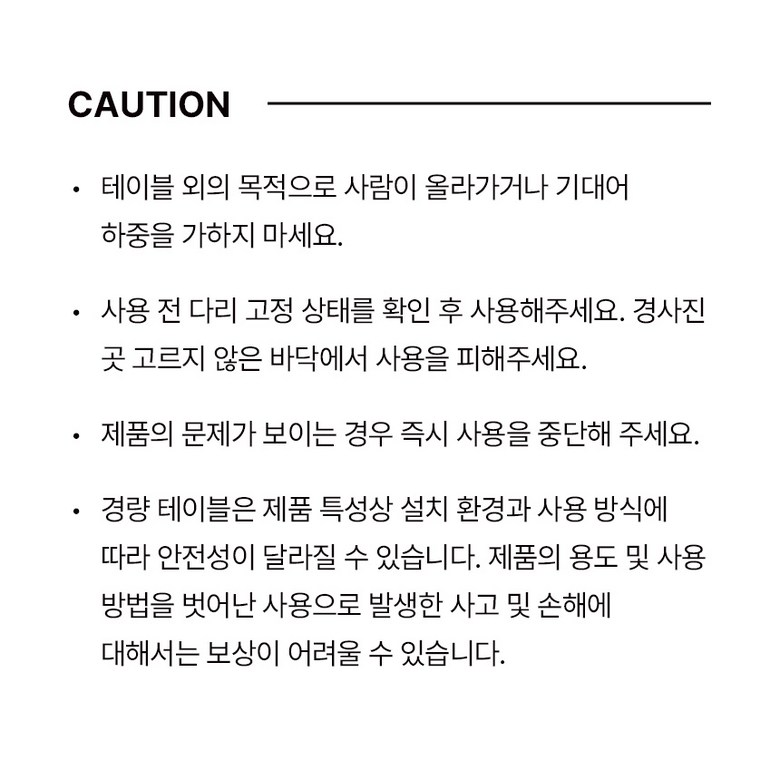 CAUTION

• 테이블 외의 목적으로 사람이 올라가거나 기대어 하중을 가하지 마세요.

• 사용 전 다리 고정 상태를 확인 후 사용해주세요. 경사진 곳 고르지 않은 바닥에서 사용을 피해주세요.

• 제품의 문제가 보이는 경우 즉시 사용을 중단해 주세요.

• 경량 테이블은 제품 특성상 설치 환경과 사용 방식에 따라 안전성이 달라질 수 있습니다. 제품의 용도 및 사용 방법을 벗어난 사용으로 발생한 사고 및 손해에 대해서는 보상이 어려울 수 있습니다.